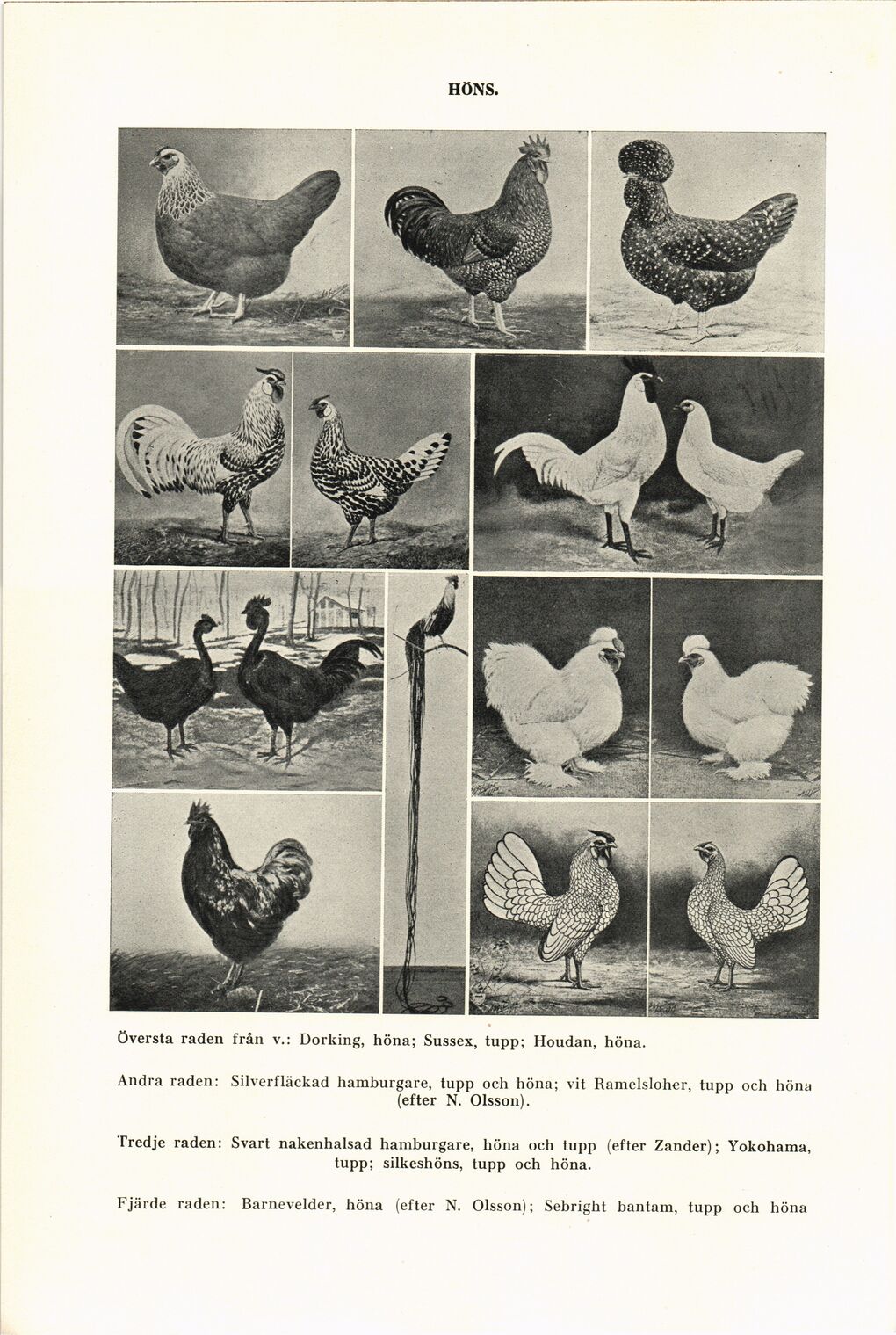 HÖNS.

Översta raden från v.: Dorking, höna; Sussex, tupp; Houdan, höna.

Andra raden: Silverfläckad hamburgare, tupp och höna; vit Ramelsloher, tupp och höna (efter N. Olsson).

Tredje raden: Svart nakenhalsad hamburgare, höna och tupp (efter Zander); Yokohama, tupp; silkeshöns, tupp och höna.

Fjärde raden: Barnevelder, höna (efter N. Olsson); Sebright bantam, tupp och höna